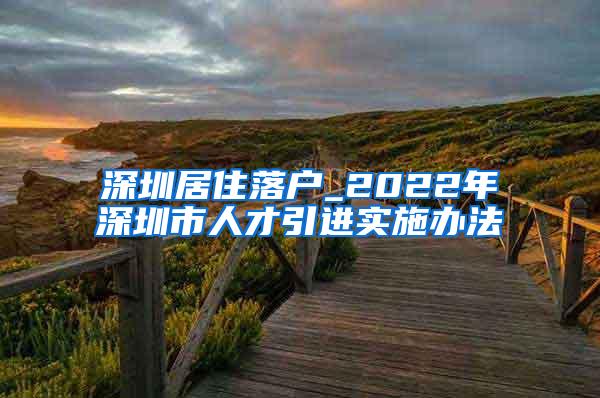 深圳居住落户_2022年深圳市人才引进实施办法